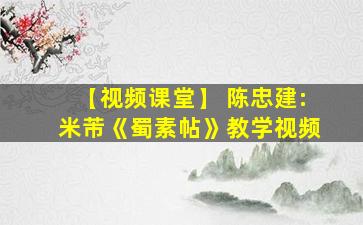 【视频课堂】 陈忠建:
米芾《蜀素帖》教学视频